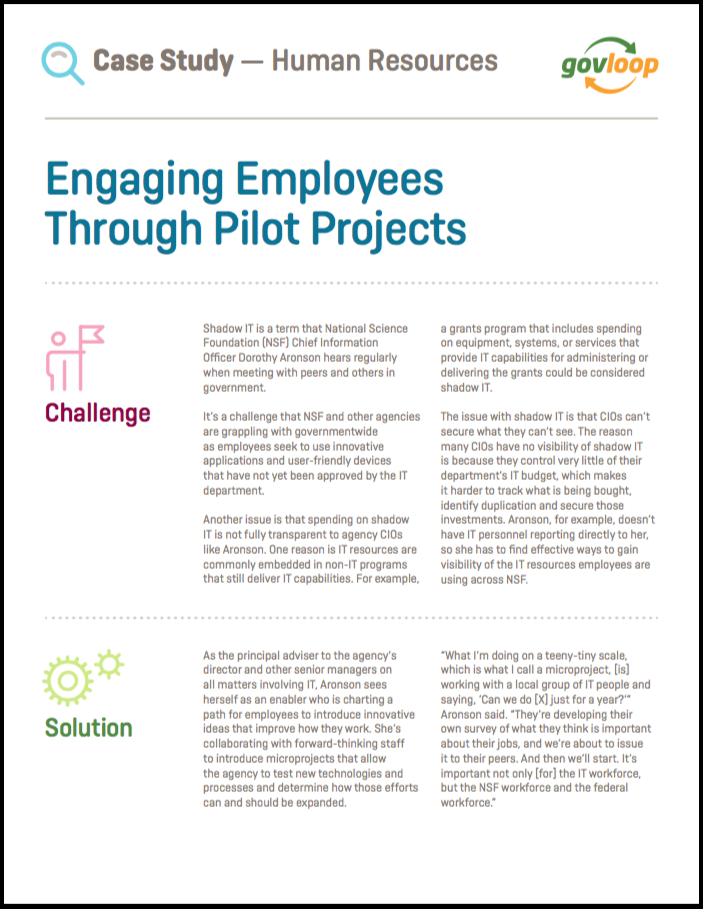 Case Study — Human Resources

govloop

Engaging Employees Through Pilot Projects

Challenge

Shadow IT is a term that National Science Foundation (NSF) Chief Information Officer Dorothy Aronson hears regularly when meeting with peers and others in government.

It's a challenge that NSF and other agencies are grappling with governmentwide as employees seek to use innovative applications and user-friendly devices that have not yet been approved by the IT department.

Another issue is that spending on shadow IT is not fully transparent to agency CIOs like Aronson. One reason is IT resources are commonly embedded in non-IT programs that still deliver IT capabilities. For example, a grants program that includes spending on equipment, systems, or services that provide IT capabilities for administering or delivering the grants could be considered shadow IT.

The issue with shadow IT is that CIOs can't secure what they can't see. The reason many CIOs have no visibility of shadow IT is because they control very little of their department's IT budget, which makes it harder to track what is being bought, identify duplication and secure those investments. Aronson, for example, doesn't have IT personnel reporting directly to her, so she has to find effective ways to gain visibility of the IT resources employees are using across NSF.

Solution

As the principal adviser to the agency's director and other senior managers on all matters involving IT, Aronson sees herself as an enabler who is charting a path for employees to introduce innovative ideas that improve how they work. She's collaborating with forward-thinking staff to introduce microprojects that allow the agency to test new technologies and processes and determine how those efforts can and should be expanded.

"What I'm doing on a teeny-tiny scale, which is what I call a microproject, [is] working with a local group of IT people and saying, 'Can we do [X] just for a year?'" Aronson said. "They're developing their own survey of what they think is important about their jobs, and we're about to issue it to their peers. And then we'll start. It's important not only [for] the IT workforce, but the NSF workforce and the federal workforce."